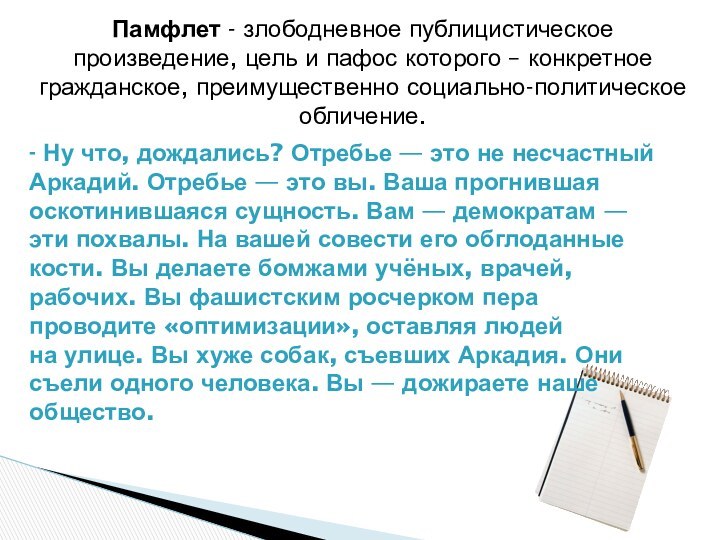 **Памфлет** - злободневное публицистическое произведение, цель и пафос которого – конкретное гражданское, преимущественно социально-политическое обличение.

- Ну что, дождались? Отребье — это не несчастный Аркадий. Отребье — это вы. Ваша прогнившая оскотинившаяся сущность. Вам — демократам — эти похвалы. На вашей совести его обглоданные кости. Вы делаете бомжами учёных, врачей, рабочих. Вы фашистским росчерком пера проводите «оптимизации», оставляя людей на улице. Вы хуже собак, съевших Аркадия. Они съели одного человека. Вы — дожираете наше общество.